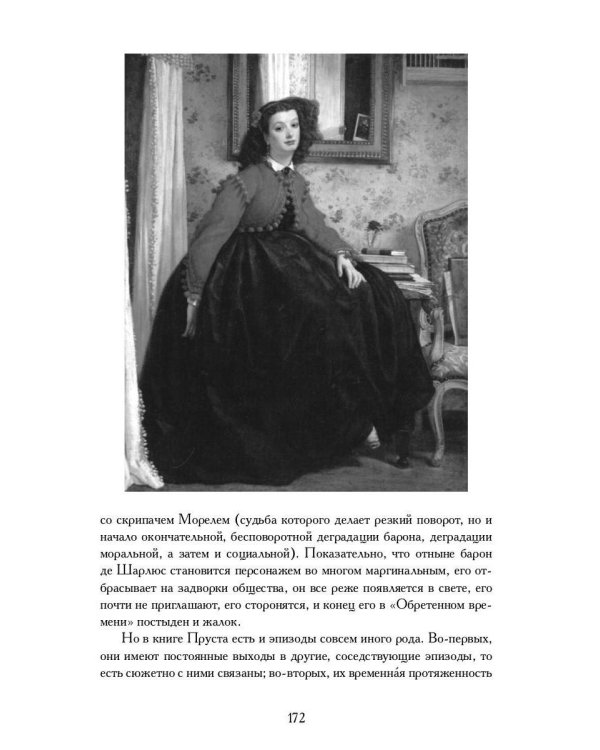 со скрипачем Морелем (судьба которого делает резкий поворот, но и начало окончательной, бесповоротной деградации барона, деградации моральной, а затем и социальной). Показательно, что отныне барон де Шарлюс становится персонажем во многом маргинальным, его отбрасывает на задворки общества, он все реже появляется в свете, его почти не приглашают, его сторонятся, и конец его в «Обретенном времени» постыден и жалок.

Но в книге Пруста есть и эпизоды совсем иного рода. Во-первых, они имеют постоянные выходы в другие, соседствующие эпизоды, то есть сюжетно с ними связаны; во-вторых, их временна́я протяженность

172